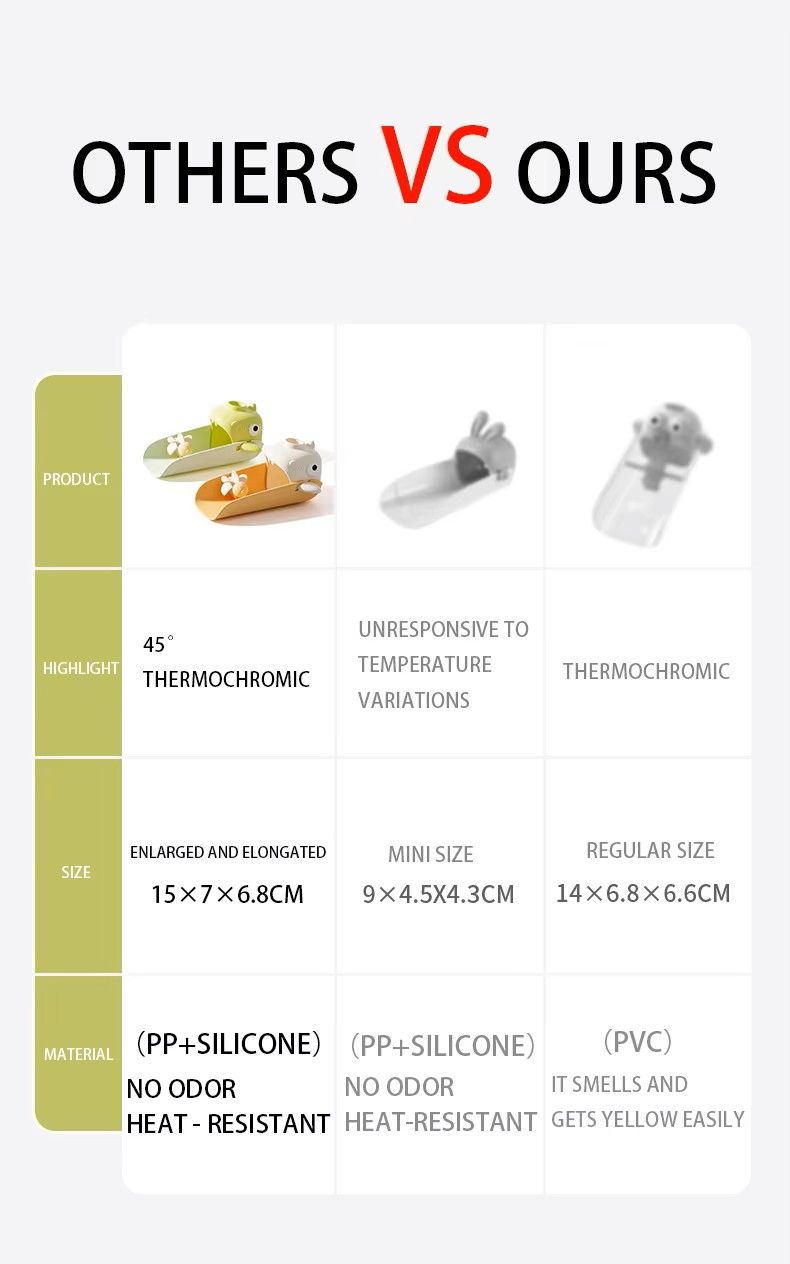 OTHERS VS OURS

| PRODUCT | | | |
|---|---|---|---|
| HIGHLIGHT | 45° THERMOCHROMIC | UNRESPONSIVE TO TEMPERATURE VARIATIONS | THERMOCHROMIC |
| SIZE | ENLARGED AND ELONGATED 15×7×6.8CM | MINI SIZE 9×4.5X4.3CM | REGULAR SIZE 14×6.8×6.6CM |
| MATERIAL | (PP+SILICONE) NO ODOR HEAT - RESISTANT | (PP+SILICONE) NO ODOR HEAT-RESISTANT | (PVC) IT SMELLS AND GETS YELLOW EASILY |